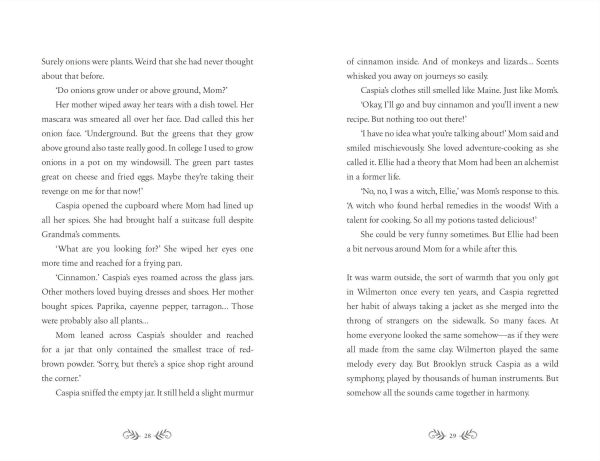 Surely onions were plants. Weird that she had never thought about that before.

'Do onions grow under or above ground, Mom?'

Her mother wiped away her tears with a dish towel. Her mascara was smeared all over her face. Dad called this her onion face. 'Underground. But the greens that they grow above ground also taste really good. In college I used to grow onions in a pot on my windowsill. The green part tastes great on cheese and fried eggs. Maybe they're taking their revenge on me for that now!'

Caspia opened the cupboard where Mom had lined up all her spices. She had brought half a suitcase full despite Grandma's comments.

'What are you looking for?' She wiped her eyes one more time and reached for a frying pan.

'Cinnamon.' Caspia's eyes roamed across the glass jars. Other mothers loved buying dresses and shoes. Her mother bought spices. Paprika, cayenne pepper, tarragon... Those were probably also all plants...

Mom leaned across Caspia's shoulder and reached for a jar that only contained the smallest trace of red-brown powder. 'Sorry, but there's a spice shop right around the corner.'

Caspia sniffed the empty jar. It still held a slight murmur

28

of cinnamon inside. And of monkeys and lizards... Scents whisked you away on journeys so easily.

Caspia's clothes still smelled like Maine. Just like Mom's.

'Okay, I'll go and buy cinnamon and you'll invent a new recipe. But nothing too out there!'

'I have no idea what you're talking about!' Mom said and smiled mischievously. She loved adventure-cooking as she called it. Ellie had a theory that Mom had been an alchemist in a former life.

'No, no, I was a witch, Ellie,' was Mom's response to this. 'A witch who found herbal remedies in the woods! With a talent for cooking. So all my potions tasted delicious!'

She could be very funny sometimes. But Ellie had been a bit nervous around Mom for a while after this.

It was warm outside, the sort of warmth that you only got in Wilmerton once every ten years, and Caspia regretted her habit of always taking a jacket as she merged into the throng of strangers on the sidewalk. So many faces. At home everyone looked the same somehow—as if they were all made from the same clay. Wilmerton played the same melody every day. But Brooklyn struck Caspia as a wild symphony, played by thousands of human instruments. But somehow all the sounds came together in harmony.

29